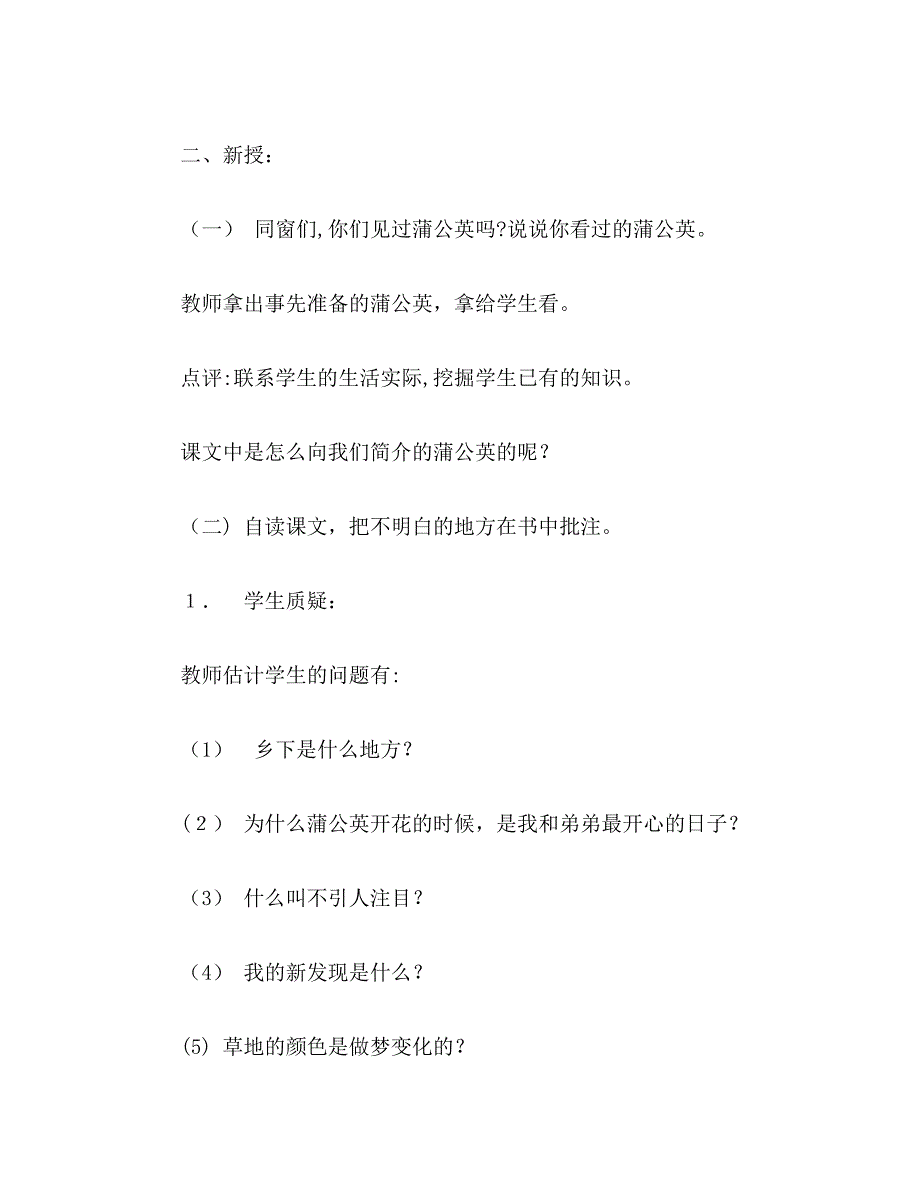 二、新授：

（一） 同窗们,你们见过蒲公英吗?说说你看过的蒲公英。

教师拿出事先准备的蒲公英，拿给学生看。

点评:联系学生的生活实际,挖掘学生已有的知识。

课文中是怎么向我们简介的蒲公英的呢？

（二）自读课文，把不明白的地方在书中批注。

１． 学生质疑：

教师估计学生的问题有:

（1） 乡下是什么地方？

（２） 为什么蒲公英开花的时候，是我和弟弟最开心的日子？

（3） 什么叫不引人注目？

（4） 我的新发现是什么？

(5) 草地的颜色是做梦变化的？